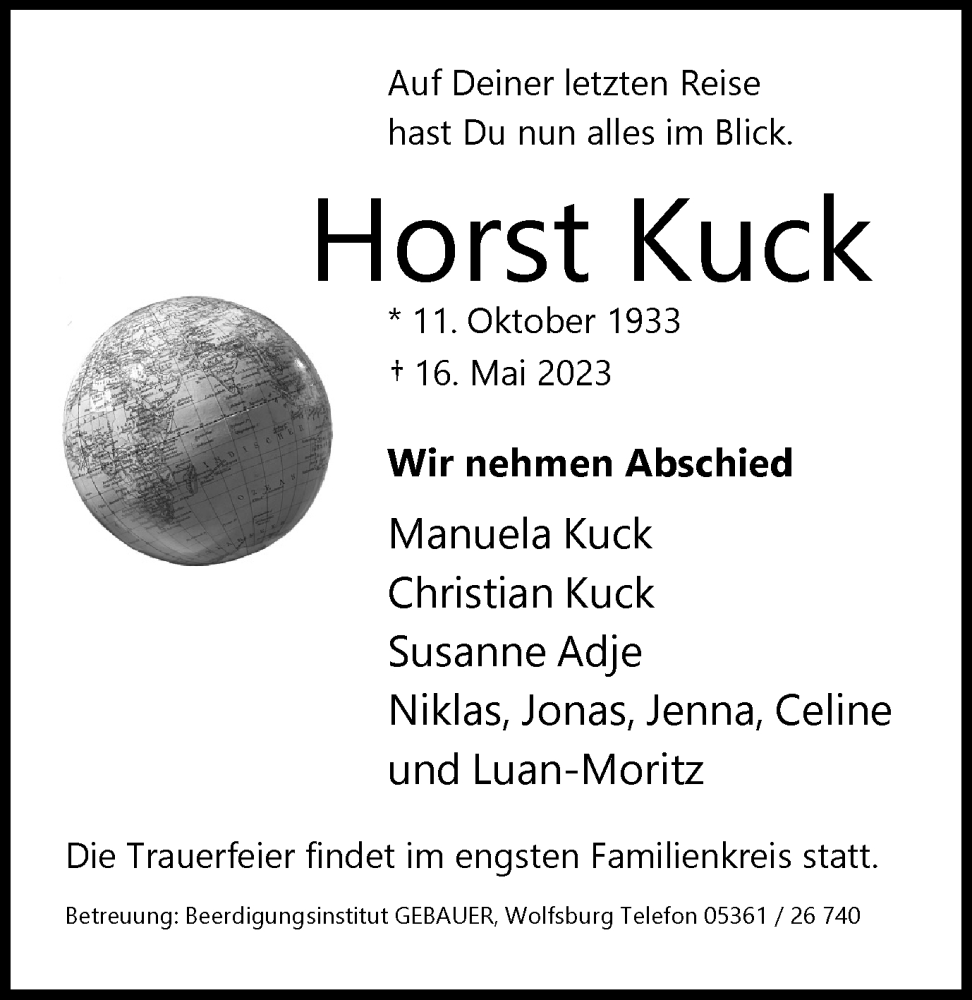 Auf Deiner letzten Reise
hast Du nun alles im Blick.

Horst Kuck

* 11. Oktober 1933
† 16. Mai 2023

Wir nehmen Abschied

Manuela Kuck
Christian Kuck
Susanne Adje
Niklas, Jonas, Jenna, Celine
und Luan-Moritz

Die Trauerfeier findet im engsten Familienkreis statt.

Betreuung: Beerdigungsinstitut GEBAUER, Wolfsburg Telefon 05361 / 26 740